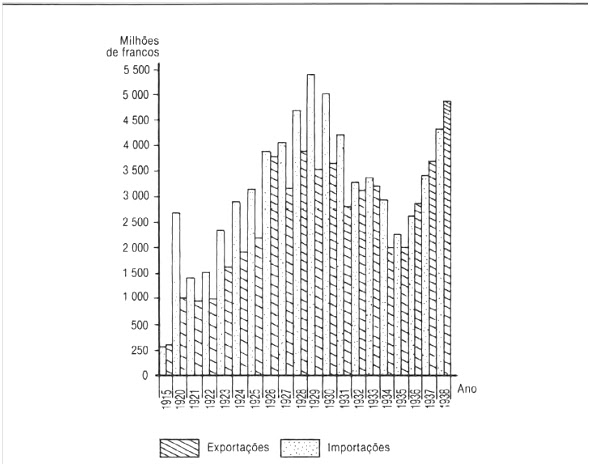 Milhões de francos

5 500
5 000
4 500
4 000
3 500
3 000
2 500
2 000
1 500
1 000
500
250
0

1915
1920
1921
1922
1923
1924
1925
1926
1927
1928
1929
1930
1931
1932
1933
1934
1935
1936
1937
1938

Ano

Exportações
Importações